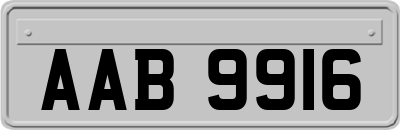 AAB 9916